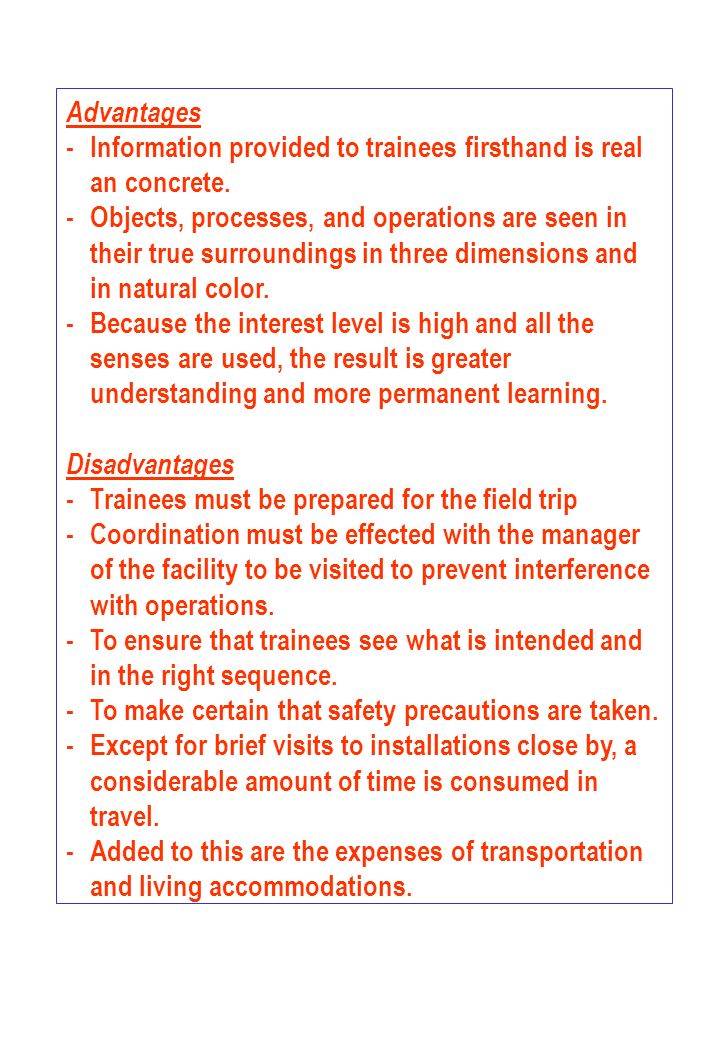 Advantages

- Information provided to trainees firsthand is real an concrete.
- Objects, processes, and operations are seen in their true surroundings in three dimensions and in natural color.
- Because the interest level is high and all the senses are used, the result is greater understanding and more permanent learning.

Disadvantages

- Trainees must be prepared for the field trip
- Coordination must be effected with the manager of the facility to be visited to prevent interference with operations.
- To ensure that trainees see what is intended and in the right sequence.
- To make certain that safety precautions are taken.
- Except for brief visits to installations close by, a considerable amount of time is consumed in travel.
- Added to this are the expenses of transportation and living accommodations.